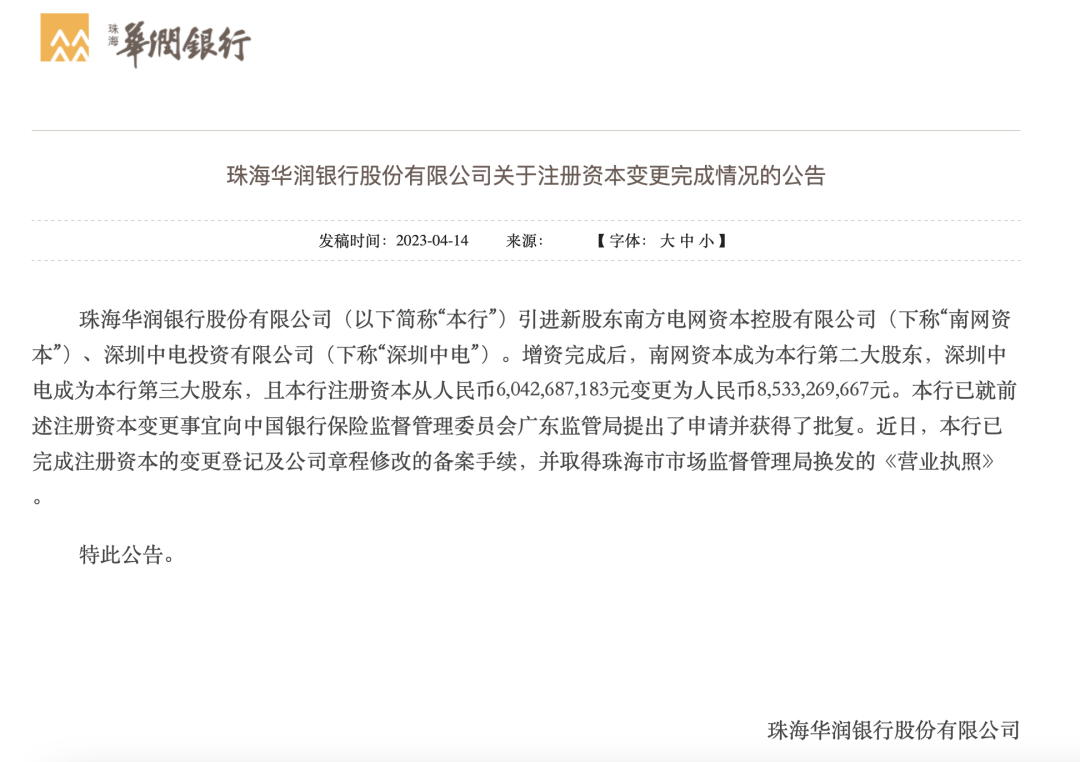 珠海 華潤銀行

珠海华润银行股份有限公司关于注册资本变更完成情况的公告

发稿时间：2023-04-14　　来源：　　【 字体： 大 中 小 】

珠海华润银行股份有限公司（以下简称“本行”）引进新股东南方电网资本控股有限公司（下称“南网资本”）、深圳中电投资有限公司（下称“深圳中电”）。增资完成后，南网资本成为本行第二大股东，深圳中电成为本行第三大股东，且本行注册资本从人民币6,042,687,183元变更为人民币8,533,269,667元。本行已就前述注册资本变更事宜向中国银行保险监督管理委员会广东监管局提出了申请并获得了批复。近日，本行已完成注册资本的变更登记及公司章程修改的备案手续，并取得珠海市市场监督管理局换发的《营业执照》。

特此公告。

珠海华润银行股份有限公司